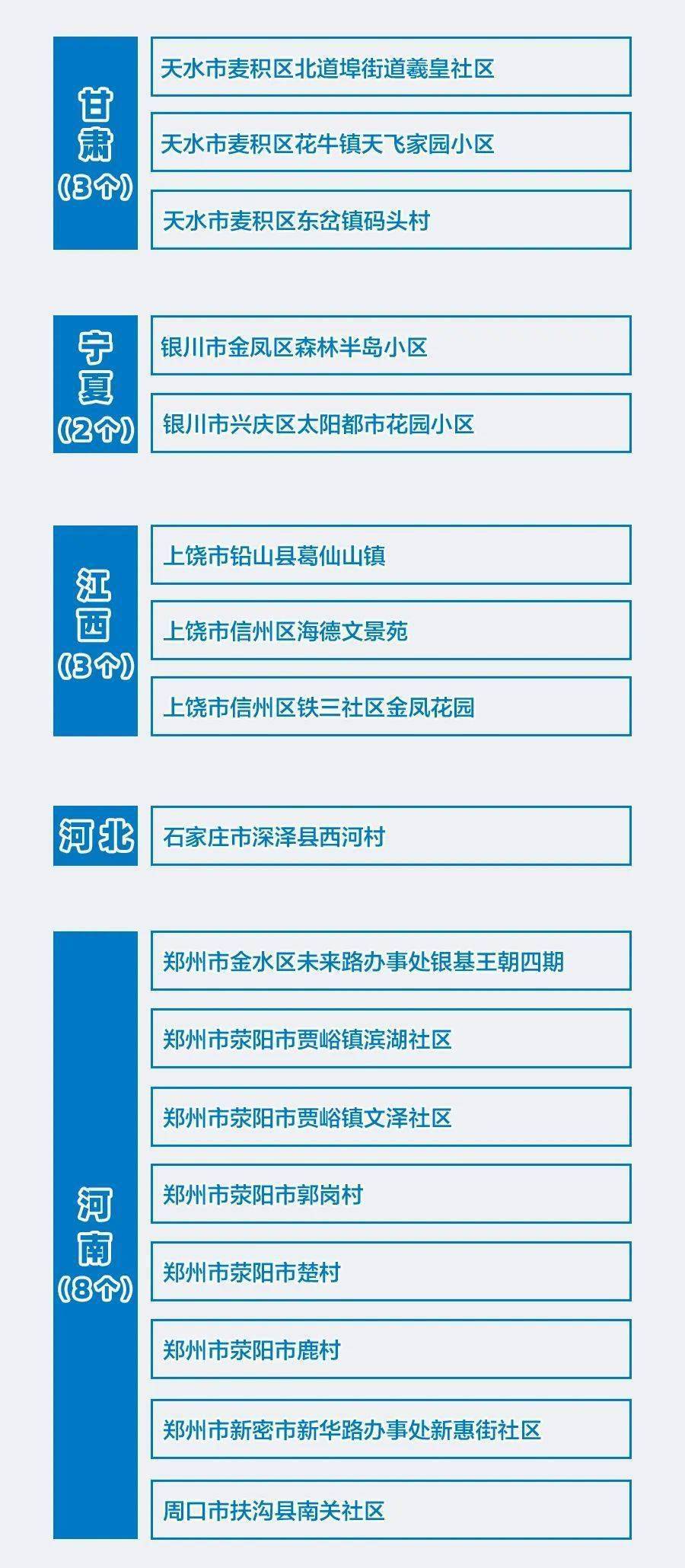 甘肃
(3个)

天水市麦积区北道埠街道羲皇社区

天水市麦积区花牛镇天飞家园小区

天水市麦积区东岔镇码头村

宁夏
(2个)

银川市金凤区森林半岛小区

银川市兴庆区太阳都市花园小区

江西
(3个)

上饶市铅山县葛仙山镇

上饶市信州区海德文景苑

上饶市信州区铁三社区金凤花园

河北

石家庄市深泽县西河村

河南
(8个)

郑州市金水区未来路办事处银基王朝四期

郑州市荥阳市贾峪镇滨湖社区

郑州市荥阳市贾峪镇文泽社区

郑州市荥阳市郭岗村

郑州市荥阳市楚村

郑州市荥阳市鹿村

郑州市新密市新华路办事处新惠街社区

周口市扶沟县南关社区